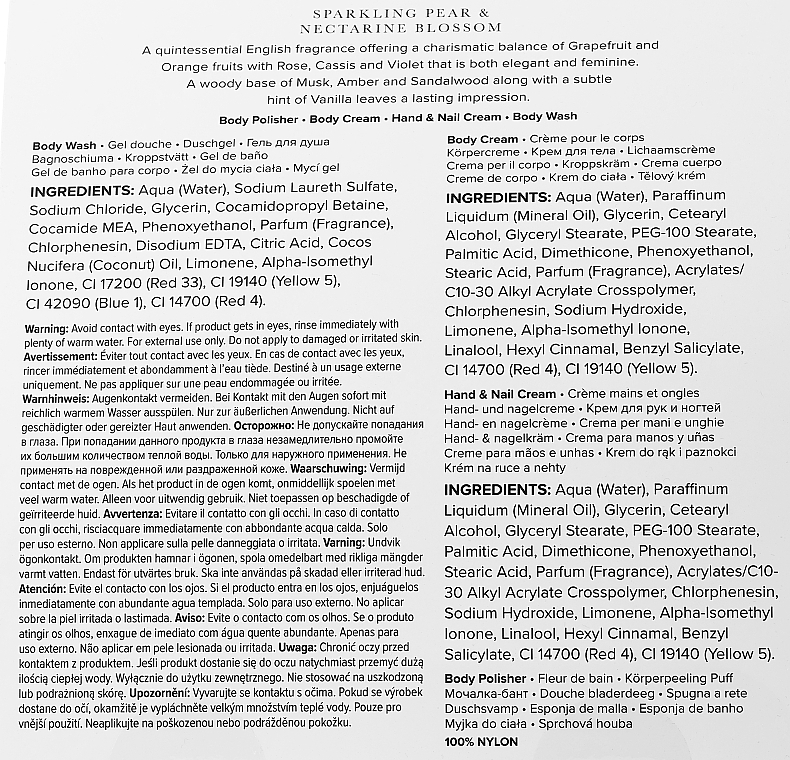 SPARKLING PEAR &
NECTARINE BLOSSOM

A quintessential English fragrance offering a charismatic balance of Grapefruit and Orange fruits with Rose, Cassis and Violet that is both elegant and feminine. A woody base of Musk, Amber and Sandalwood along with a subtle hint of Vanilla leaves a lasting impression.

Body Polisher • Body Cream • Hand & Nail Cream • Body Wash

Body Wash • Gel douche • Duschgel • Гель для душа Bagnoschiuma • Kroppstvätt • Gel de baño Gel de banho para corpo • Żel do mycia ciała • Mycí gel

INGREDIENTS: Aqua (Water), Sodium Laureth Sulfate, Sodium Chloride, Glycerin, Cocamidopropyl Betaine, Cocamide MEA, Phenoxyethanol, Parfum (Fragrance), Chlorphenesin, Disodium EDTA, Citric Acid, Cocos Nucifera (Coconut) Oil, Limonene, Alpha-Isomethyl Ionone, CI 17200 (Red 33), CI 19140 (Yellow 5), CI 42090 (Blue 1), CI 14700 (Red 4).

Warning: Avoid contact with eyes. If product gets in eyes, rinse immediately with plenty of warm water. For external use only. Do not apply to damaged or irritated skin. Avertissement: Éviter tout contact avec les yeux. En cas de contact avec les yeux, rincer immédiatement et abondamment à l'eau tiède. Destiné à un usage externe uniquement. Ne pas appliquer sur une peau endommagée ou irritée. Warnhinweis: Augenkontakt vermeiden. Bei Kontakt mit den Augen sofort mit reichlich warmem Wasser ausspülen. Nur zur äußerlichen Anwendung. Nicht auf geschädigter oder gereizter Haut anwenden. Осторожно: Не допускайте попадания в глаза. При попадании данного продукта в глаза незамедлительно промойте их большим количеством теплой воды. Только для наружного применения. Не применять на поврежденной или раздраженной коже. Waarschuwing: Vermijd contact met de ogen. Als het product in de ogen komt, onmiddellijk spoelen met veel warm water. Alleen voor uitwendig gebruik. Niet toepassen op beschadigde of geïrriteerde huid. Avvertenza: Evitare il contatto con gli occhi. In caso di contatto con gli occhi, risciacquare immediatamente con abbondante acqua calda. Solo per uso esterno. Non applicare sulla pelle danneggiata o irritata. Varning: Undvik ögonkontakt. Om produkten hamnar i ögonen, spola omedelbart med rikliga mängder varmt vatten. Endast för utvärtes bruk. Ska inte användas på skadad eller irriterad hud. Atención: Evite el contacto con los ojos. Si el producto entra en los ojos, enjuáguelos inmediatamente con abundante agua templada. Solo para uso externo. No aplicar sobre la piel irritada o lastimada. Aviso: Evite o contacto com os olhos. Se o produto atingir os olhos, enxague de imediato com água quente abundante. Apenas para uso externo. Não aplicar em pele lesionada ou irritada. Uwaga: Chronić oczy przed kontaktem z produktem. Jeśli produkt dostanie się do oczu natychmiast przemyć dużą ilością ciepłej wody. Wyłącznie do użytku zewnętrznego. Nie stosować na uszkodzoną lub podrażnioną skórę. Upozornění: Vyvarujte se kontaktu s očima. Pokud se výrobek dostane do očí, okamžitě je vypláchněte velkým množstvím teplé vody. Pouze pro vnější použití. Neaplikujte na poškozenou nebo podrážděnou pokožku.

Body Cream • Crème pour le corps Körpercreme • Крем для тела • Lichaamscrème Crema per il corpo • Kroppskräm • Crema cuerpo Creme de corpo • Krem do ciała • Tělový krém

INGREDIENTS: Aqua (Water), Paraffinum Liquidum (Mineral Oil), Glycerin, Cetearyl Alcohol, Glyceryl Stearate, PEG-100 Stearate, Palmitic Acid, Dimethicone, Phenoxyethanol, Stearic Acid, Parfum (Fragrance), Acrylates/ C10-30 Alkyl Acrylate Crosspolymer, Chlorphenesin, Sodium Hydroxide, Limonene, Alpha-Isomethyl Ionone, Linalool, Hexyl Cinnamal, Benzyl Salicylate, CI 14700 (Red 4), CI 19140 (Yellow 5).

Hand & Nail Cream • Crème mains et ongles Hand- und nagelcreme • Крем для рук и ногтей Hand- en nagelcrème • Crema per mani e unghie Hand- & nagelkräm • Crema para manos y uñas Creme para mãos e unhas • Krem do rąk i paznokci Krém na ruce a nehty

INGREDIENTS: Aqua (Water), Paraffinum Liquidum (Mineral Oil), Glycerin, Cetearyl Alcohol, Glyceryl Stearate, PEG-100 Stearate, Palmitic Acid, Dimethicone, Phenoxyethanol, Stearic Acid, Parfum (Fragrance), Acrylates/C10-30 Alkyl Acrylate Crosspolymer, Chlorphenesin, Sodium Hydroxide, Limonene, Alpha-Isomethyl Ionone, Linalool, Hexyl Cinnamal, Benzyl Salicylate, CI 14700 (Red 4), CI 19140 (Yellow 5).

Body Polisher • Fleur de bain • Körperpeeling Puff Мочалка-бант • Douche bladerdeeg • Spugna a rete Duschsvamp • Esponja de malla • Esponja de banho Myjka do ciała • Sprchová houba
100% NYLON